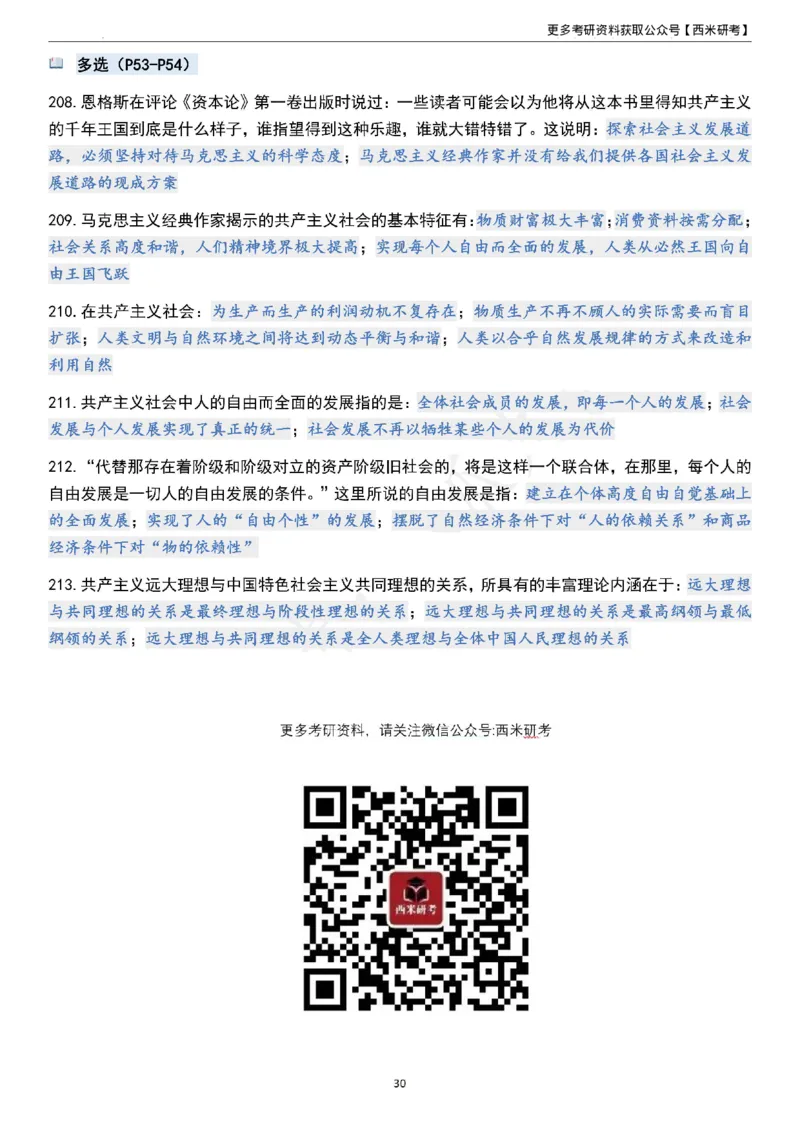 更多考研资料获取公众号【西米研考】

多选（P53-P54）

208. 恩格斯在评论《资本论》第一卷出版时说过：一些读者可能会以为他将从这本书里得知共产主义的千年王国到底是什么样子，谁指望得到这种乐趣，谁就大错特错了。这说明：探索社会主义发展道路，必须坚持对待马克思主义的科学态度；马克思主义经典作家并没有给我们提供各国社会主义发展道路的现成方案

209. 马克思主义经典作家揭示的共产主义社会的基本特征有：物质财富极大丰富；消费资料按需分配；社会关系高度和谐，人们精神境界极大提高；实现每个人自由而全面的发展，人类从必然王国向自由王国飞跃

210. 在共产主义社会：为生产而生产的利润动机不复存在；物质生产不再不顾人的实际需要而盲目扩张；人类文明与自然环境之间将达到动态平衡与和谐；人类以合乎自然发展规律的方式来改造和利用自然

211. 共产主义社会中人的自由而全面的发展指的是：全体社会成员的发展，即每一个人的发展；社会发展与个人发展实现了真正的统一；社会发展不再以牺牲某些个人的发展为代价

212. “代替那存在着阶级和阶级对立的资产阶级旧社会的，将是这样一个联合体，在那里，每个人的自由发展是一切人的自由发展的条件。”这里所说的自由发展是指：建立在个体高度自由自觉基础上的全面发展；实现了人的“自由个性”的发展；摆脱了自然经济条件下对“人的依赖关系”和商品经济条件下对“物的依赖性”

213. 共产主义远大理想与中国特色社会主义共同理想的关系，所具有的丰富理论内涵在于：远大理想与共同理想的关系是最终理想与阶段性理想的关系；远大理想与共同理想的关系是最高纲领与最低纲领的关系；远大理想与共同理想的关系是全人类理想与全体中国人民理想的关系

更多考研资料，请关注微信公众号:西米研考

西米研考

30